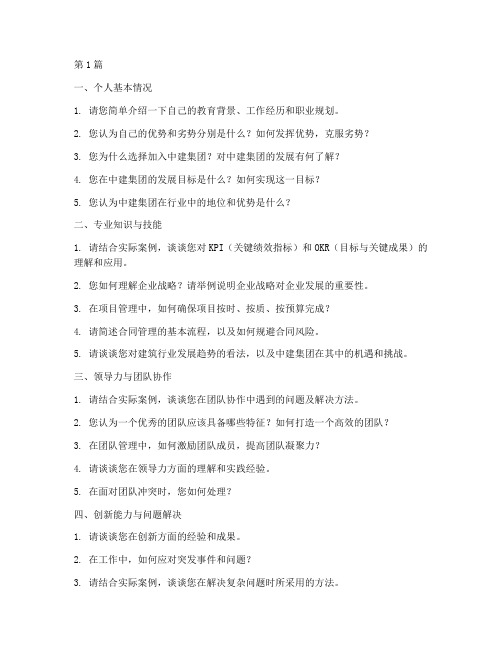 第1篇

一、个人基本情况

1. 请您简单介绍一下自己的教育背景、工作经历和职业规划。

2. 您认为自己的优势和劣势分别是什么？如何发挥优势，克服劣势？

3. 您为什么选择加入中建集团？对中建集团的发展有何了解？

4. 您在中建集团的发展目标是什么？如何实现这一目标？

5. 您认为中建集团在行业中的地位和优势是什么？

二、专业知识与技能

1. 请结合实际案例，谈谈您对KPI（关键绩效指标）和OKR（目标与关键成果）的理解和应用。

2. 您如何理解企业战略？请举例说明企业战略对企业发展的重要性。

3. 在项目管理中，如何确保项目按时、按质、按预算完成？

4. 请简述合同管理的基本流程，以及如何规避合同风险。

5. 请谈谈您对建筑行业发展趋势的看法，以及中建集团在其中的机遇和挑战。

三、领导力与团队协作

1. 请结合实际案例，谈谈您在团队协作中遇到的问题及解决方法。

2. 您认为一个优秀的团队应该具备哪些特征？如何打造一个高效的团队？

3. 在团队管理中，如何激励团队成员，提高团队凝聚力？

4. 请谈谈您在领导力方面的理解和实践经验。

5. 在面对团队冲突时，您如何处理？

四、创新能力与问题解决

1. 请谈谈您在创新方面的经验和成果。

2. 在工作中，如何应对突发事件和问题？

3. 请结合实际案例，谈谈您在解决复杂问题时所采用的方法。